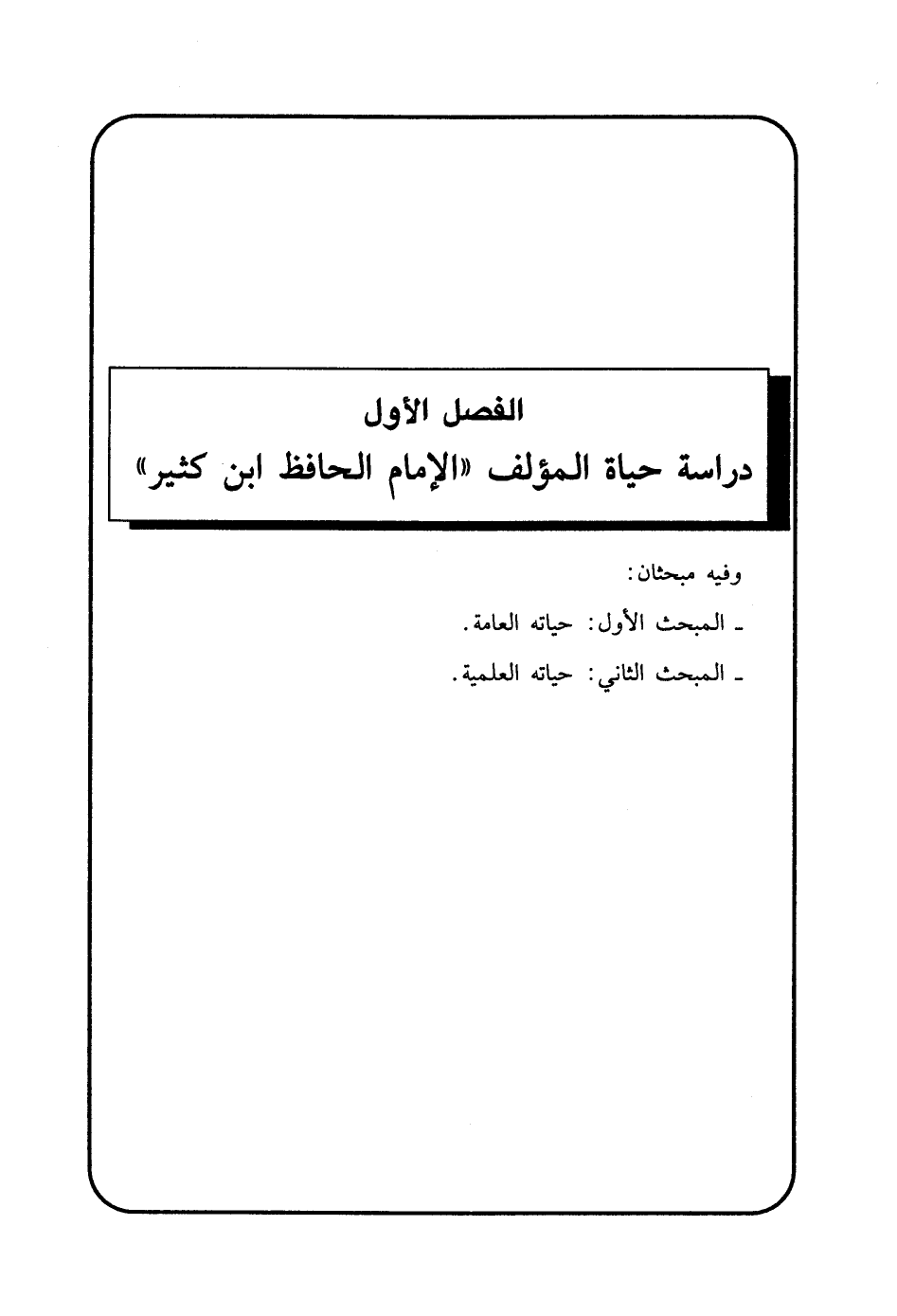 الفصل الأول
دراسة حياة المؤلف «الإمام الحافظ ابن كثير»

وفيه مبحثان:

ـ المبحث الأول: حياته العامة.

ـ المبحث الثاني: حياته العلمية.